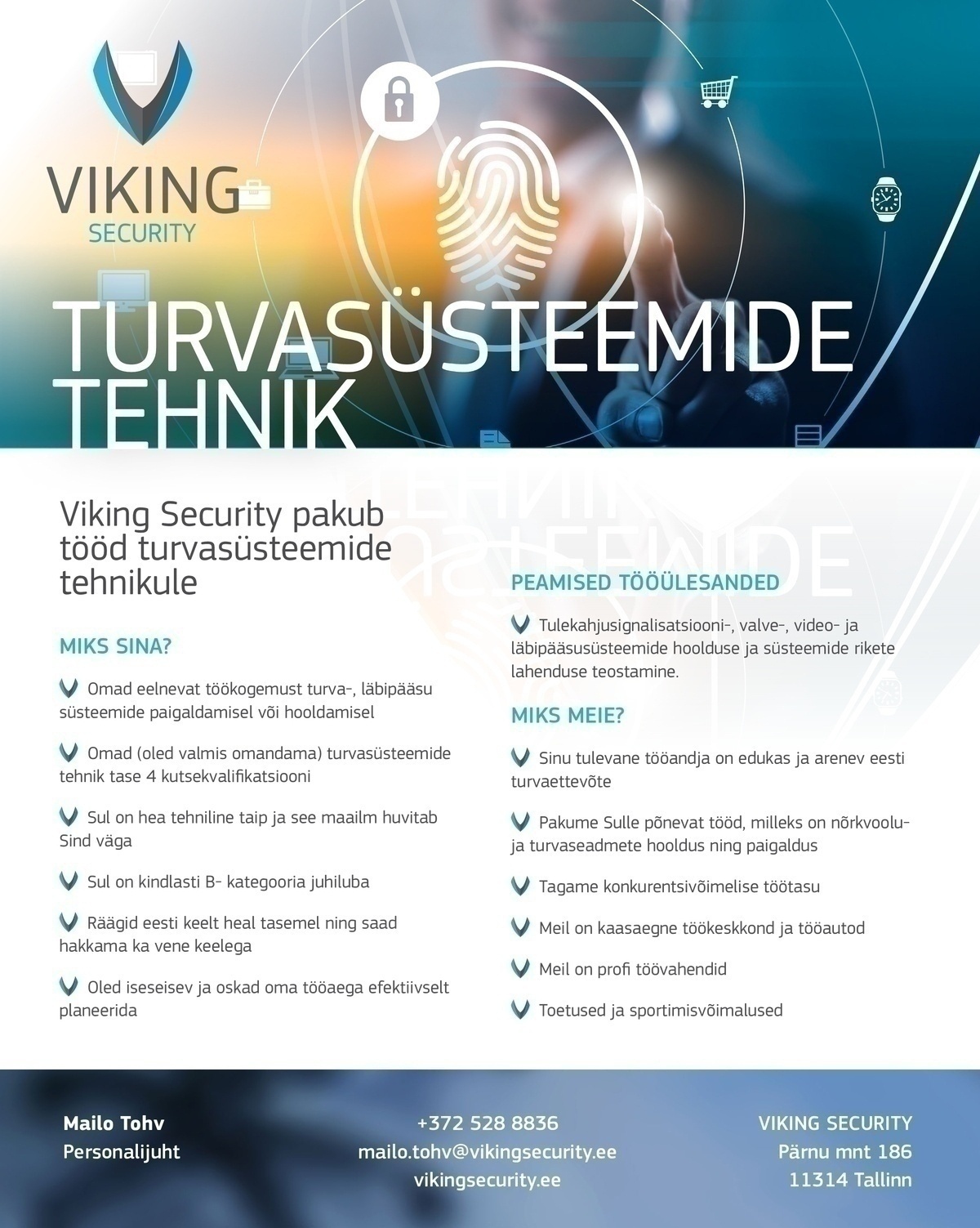 VIKING
SECURITY

TURVASÜSTEEMIDE TEHNIK

Viking Security pakub tööd turvasüsteemide tehnikule

MIKS SINA?

Omad eelnevat töökogemust turva-, läbipääsu süsteemide paigaldamisel või hooldamisel

Omad (oled valmis omandama) turvasüsteemide tehnik tase 4 kutsekvalifikatsiooni

Sul on hea tehniline taip ja see maailm huvitab Sind väga

Sul on kindlasti B- kategooria juhiluba

Räägid eesti keelt heal tasemel ning saad hakkama ka vene keelega

Oled iseseisev ja oskad oma tööaega efektiivselt planeerida

PEAMISED TÖÖÜLESANDED

Tulekahjusignalisatsiooni-, valve-, video- ja läbipääsusüsteemide hoolduse ja süsteemide rikete lahenduse teostamine.

MIKS MEIE?

Sinu tulevane tööandja on edukas ja arenev eesti turvaettevõte

Pakume Sulle põnevat tööd, milleks on nõrkvoolu- ja turvaseadmete hooldus ning paigaldus

Tagame konkurentsivõimelise töötasu

Meil on kaasaegne töökeskkond ja tööautod

Meil on profi töövahendid

Toetused ja sportimisvõimalused

Mailo Tohv
Personalijuht

+372 528 8836
mailo.tohv@vikingsecurity.ee
vikingsecurity.ee

VIKING SECURITY
Pärnu mnt 186
11314 Tallinn